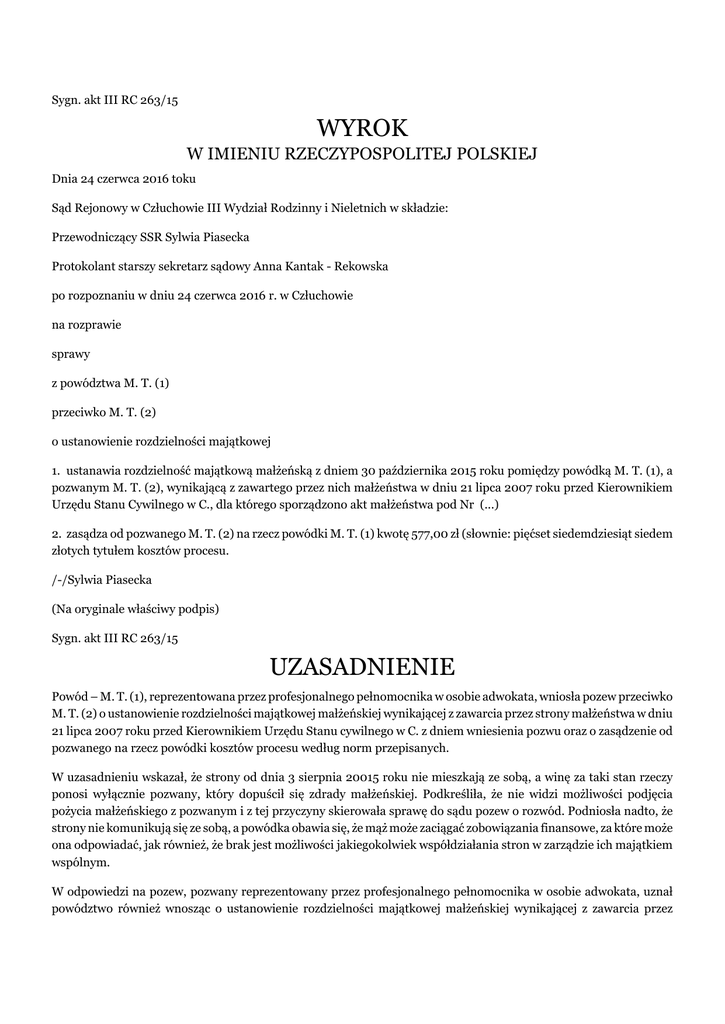 Sygn. akt III RC 263/15

WYROK
W IMIENIU RZECZYPOSPOLITEJ POLSKIEJ

Dnia 24 czerwca 2016 toku

Sąd Rejonowy w Człuchowie III Wydział Rodzinny i Nieletnich w składzie:

Przewodniczący SSR Sylwia Piasecka

Protokolant starszy sekretarz sądowy Anna Kantak - Rekowska

po rozpoznaniu w dniu 24 czerwca 2016 r. w Człuchowie

na rozprawie

sprawy

z powództwa M. T. (1)

przeciwko M. T. (2)

o ustanowienie rozdzielności majątkowej

1. ustanawia rozdzielność majątkową małżeńską z dniem 30 października 2015 roku pomiędzy powódką M. T. (1), a pozwanym M. T. (2), wynikającą z zawartego przez nich małżeństwa w dniu 21 lipca 2007 roku przed Kierownikiem Urzędu Stanu Cywilnego w C., dla którego sporządzono akt małżeństwa pod Nr (...)

2. zasądza od pozwanego M. T. (2) na rzecz powódki M. T. (1) kwotę 577,00 zł (słownie: pięćset siedemdziesiąt siedem złotych tytułem kosztów procesu.

/-/Sylwia Piasecka

(Na oryginale właściwy podpis)

Sygn. akt III RC 263/15

UZASADNIENIE

Powód – M. T. (1), reprezentowana przez profesjonalnego pełnomocnika w osobie adwokata, wniosła pozew przeciwko M. T. (2) o ustanowienie rozdzielności majątkowej małżeńskiej wynikającej z zawarcia przez strony małżeństwa w dniu 21 lipca 2007 roku przed Kierownikiem Urzędu Stanu cywilnego w C. z dniem wniesienia pozwu oraz o zasądzenie od pozwanego na rzecz powódki kosztów procesu według norm przepisanych.

W uzasadnieniu wskazał, że strony od dnia 3 sierpnia 20015 roku nie mieszkają ze sobą, a winę za taki stan rzeczy ponosi wyłącznie pozwany, który dopuścił się zdrady małżeńskiej. Podkreśliła, że nie widzi możliwości podjęcia pożycia małżeńskiego z pozwanym i z tej przyczyny skierowała sprawę do sądu pozew o rozwód. Podniosła nadto, że strony nie komunikują się ze sobą, a powódka obawia się, że mąż może zaciągać zobowiązania finansowe, za które może ona odpowiadać, jak również, że brak jest możliwości jakiegokolwiek współdziałania stron w zarządzie ich majątkiem wspólnym.

W odpowiedzi na pozew, pozwany reprezentowany przez profesjonalnego pełnomocnika w osobie adwokata, uznał powództwo również wnosząc o ustanowienie rozdzielności majątkowej małżeńskiej wynikającej z zawarcia przez